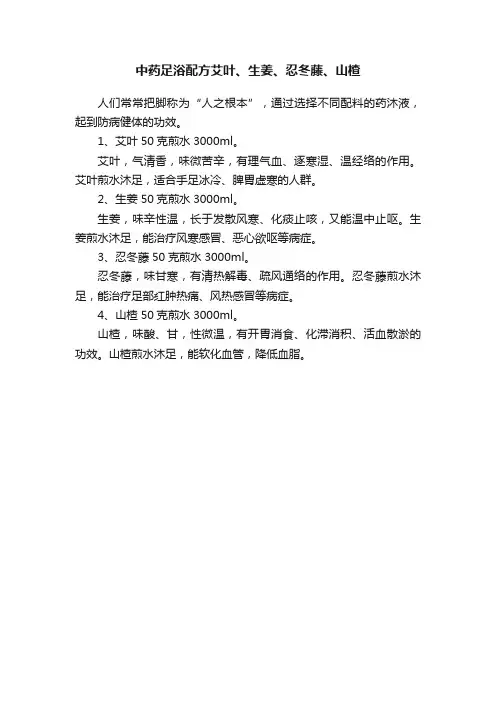 中药足浴配方艾叶、生姜、忍冬藤、山楂

人们常常把脚称为“人之根本”，通过选择不同配料的药沐液，起到防病健体的功效。

1、艾叶 50 克煎水 3000ml。

艾叶，气清香，味微苦辛，有理气血、逐寒湿、温经络的作用。艾叶煎水沐足，适合手足冰冷、脾胃虚寒的人群。

2、生姜 50 克煎水 3000ml。

生姜，味辛性温，长于发散风寒、化痰止咳，又能温中止呕。生姜煎水沐足，能治疗风寒感冒、恶心欲呕等病症。

3、忍冬藤 50 克煎水 3000ml。

忍冬藤，味甘寒，有清热解毒、疏风通络的作用。忍冬藤煎水沐足，能治疗足部红肿热痛、风热感冒等病症。

4、山楂 50 克煎水 3000ml。

山楂，味酸、甘，性微温，有开胃消食、化滞消积、活血散淤的功效。山楂煎水沐足，能软化血管，降低血脂。